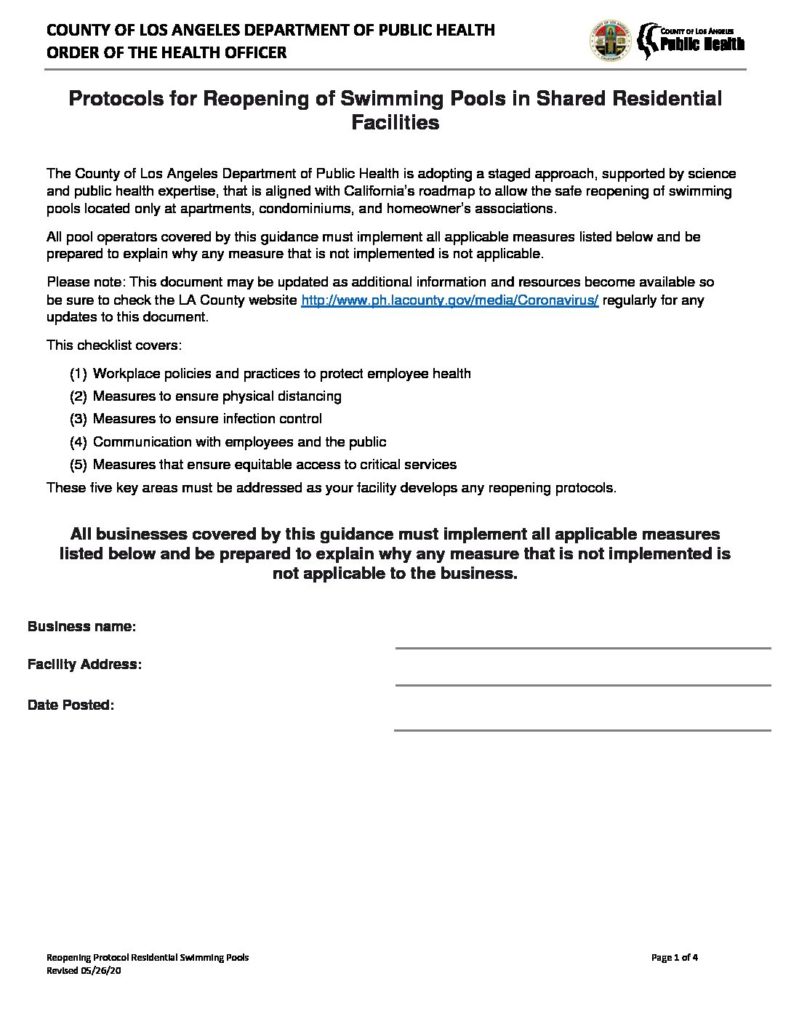 COUNTY OF LOS ANGELES DEPARTMENT OF PUBLIC HEALTH
ORDER OF THE HEALTH OFFICER

COUNTY OF LOS ANGELES
Public Health

Protocols for Reopening of Swimming Pools in Shared Residential Facilities

The County of Los Angeles Department of Public Health is adopting a staged approach, supported by science and public health expertise, that is aligned with California's roadmap to allow the safe reopening of swimming pools located only at apartments, condominiums, and homeowner's associations.

All pool operators covered by this guidance must implement all applicable measures listed below and be prepared to explain why any measure that is not implemented is not applicable.

Please note: This document may be updated as additional information and resources become available so be sure to check the LA County website http://www.ph.lacounty.gov/media/Coronavirus/ regularly for any updates to this document.

This checklist covers:

(1) Workplace policies and practices to protect employee health
(2) Measures to ensure physical distancing
(3) Measures to ensure infection control
(4) Communication with employees and the public
(5) Measures that ensure equitable access to critical services

These five key areas must be addressed as your facility develops any reopening protocols.

All businesses covered by this guidance must implement all applicable measures listed below and be prepared to explain why any measure that is not implemented is not applicable to the business.

Business name:

Facility Address:

Date Posted:

Reopening Protocol Residential Swimming Pools
Revised 05/26/20

Page 1 of 4